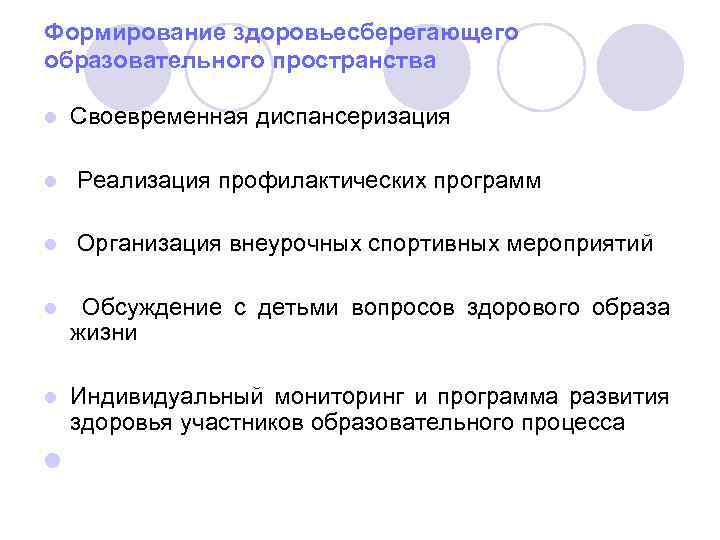 Формирование здоровьесберегающего образовательного пространства

Своевременная диспансеризация

Реализация профилактических программ

Организация внеурочных спортивных мероприятий

Обсуждение с детьми вопросов здорового образа жизни

Индивидуальный мониторинг и программа развития здоровья участников образовательного процесса